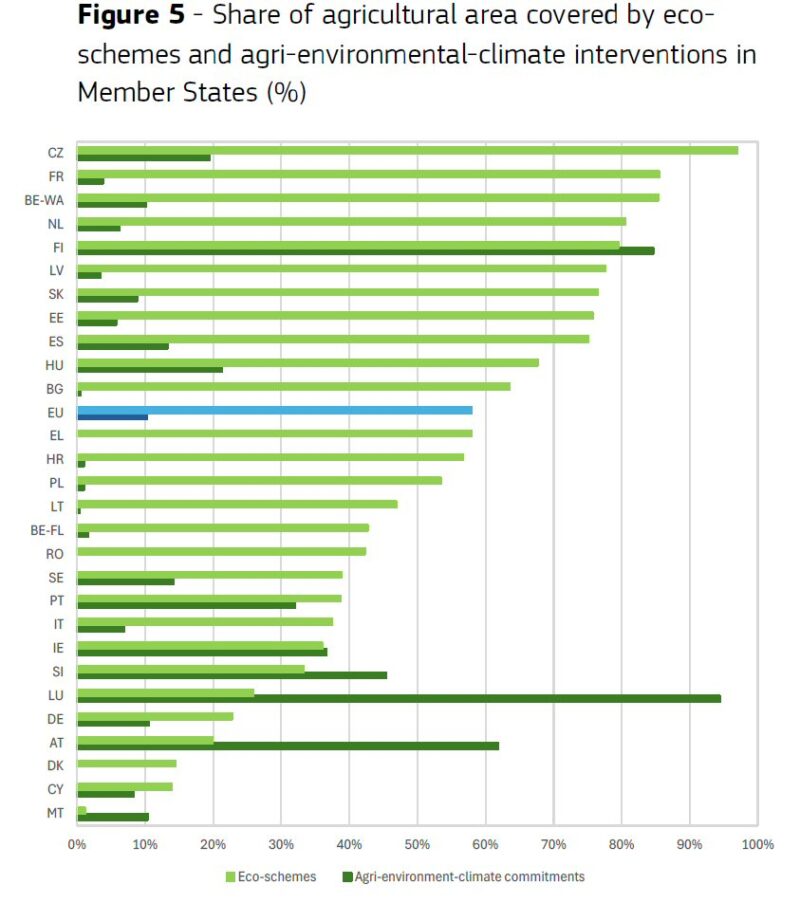 **Figure 5** - Share of agricultural area covered by eco-schemes and agri-environmental-climate interventions in Member States (%)

CZ
FR
BE-WA
NL
FI
LV
SK
EE
ES
HU
BG
EU
EL
HR
PL
LT
BE-FL
RO
SE
PT
IT
IE
SI
LU
DE
AT
DK
CY
MT

0% 10% 20% 30% 40% 50% 60% 70% 80% 90% 100%

Eco-schemes Agri-environment-climate commitments